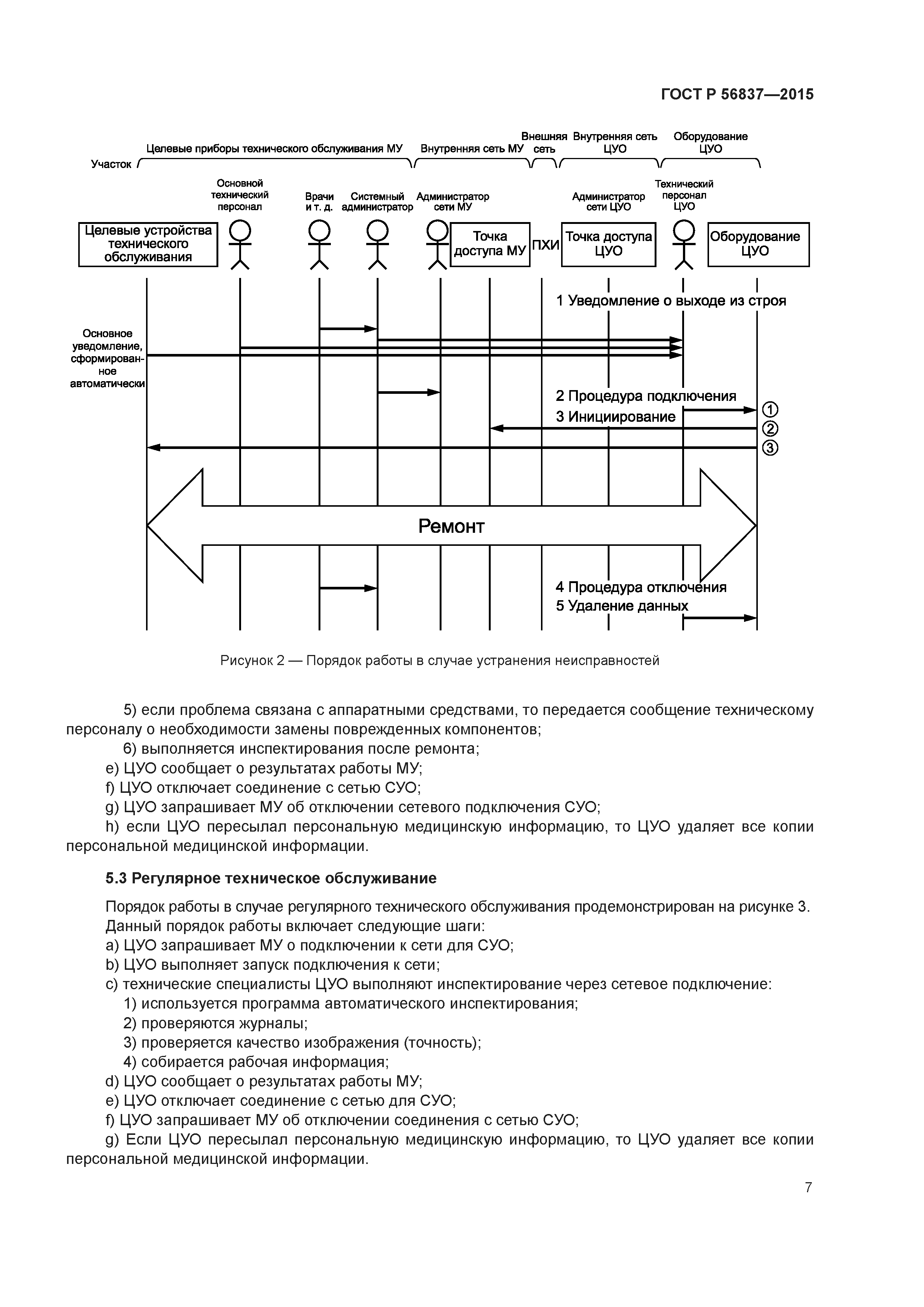 ГОСТ Р 56837—2015

Участок

Целевые приборы технического обслуживания МУ

Внутренняя сеть МУ

Внешняя сеть

Внутренняя сеть ЦУО

Оборудование ЦУО

Основной технический персонал

Врачи и т. д.

Системный администратор

Администратор сети МУ

Администратор сети ЦУО

Технический персонал ЦУО

Целевые устройства технического обслуживания

Точка доступа МУ

ПХИ

Точка доступа ЦУО

Оборудование ЦУО

1 Уведомление о выходе из строя

Основное уведомление, сформированное автоматически

2 Процедура подключения

3 Инициирование

①

②

③

Ремонт

4 Процедура отключения

5 Удаление данных

Рисунок 2 — Порядок работы в случае устранения неисправностей

5) если проблема связана с аппаратными средствами, то передается сообщение техническому персоналу о необходимости замены поврежденных компонентов;

6) выполняется инспектирования после ремонта;

e) ЦУО сообщает о результатах работы МУ;

f) ЦУО отключает соединение с сетью СУО;

g) ЦУО запрашивает МУ об отключении сетевого подключения СУО;

h) если ЦУО пересылал персональную медицинскую информацию, то ЦУО удаляет все копии персональной медицинской информации.

5.3 Регулярное техническое обслуживание

Порядок работы в случае регулярного технического обслуживания продемонстрирован на рисунке 3. Данный порядок работы включает следующие шаги:

a) ЦУО запрашивает МУ о подключении к сети для СУО;

b) ЦУО выполняет запуск подключения к сети;

c) технические специалисты ЦУО выполняют инспектирование через сетевое подключение:

1) используется программа автоматического инспектирования;

2) проверяются журналы;

3) проверяется качество изображения (точность);

4) собирается рабочая информация;

d) ЦУО сообщает о результатах работы МУ;

e) ЦУО отключает соединение с сетью для СУО;

f) ЦУО запрашивает МУ об отключении соединения с сетью СУО;

g) Если ЦУО пересылал персональную медицинскую информацию, то ЦУО удаляет все копии персональной медицинской информации.

7